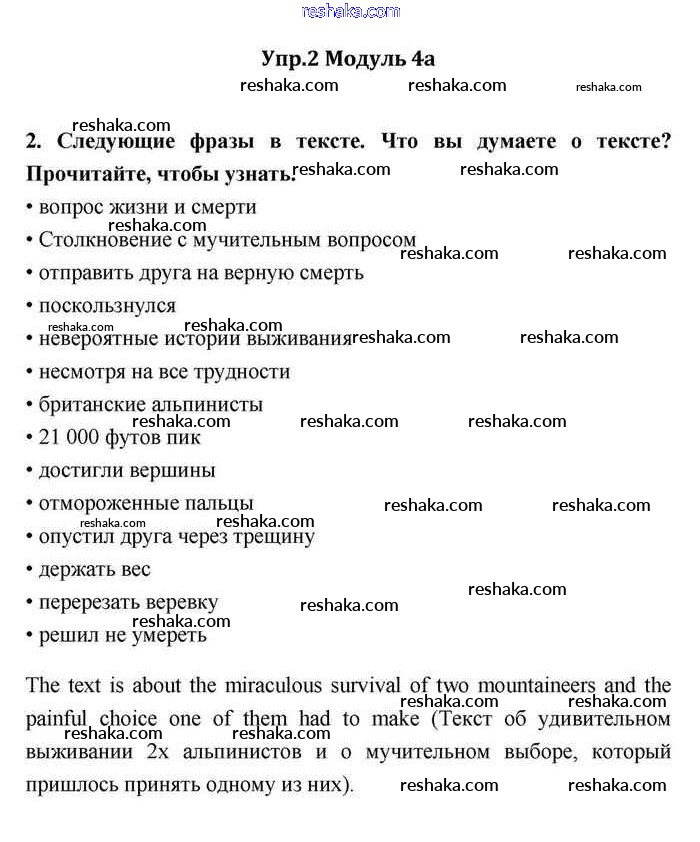 reshaka.com

Упр.2 Модуль 4а

reshaka.com reshaka.com reshaka.com

reshaka.com

2. Следующие фразы в тексте. Что вы думаете о тексте? Прочитайте, чтобы узнать. reshaka.com reshaka.com

• вопрос жизни и смерти

reshaka.com

• Столкновение с мучительным вопросом reshaka.com reshaka.com

• отправить друга на верную смерть

• поскользнулся

reshaka.com reshaka.com

• невероятные истории выживания reshaka.com reshaka.com

• несмотря на все трудности

• британские альпинисты

reshaka.com reshaka.com reshaka.com

• 21 000 футов пик

• достигли вершины

• отмороженные пальцы reshaka.com reshaka.com

reshaka.com reshaka.com

• опустил друга через трещину

• держать вес

reshaka.com

• перерезать веревку reshaka.com

reshaka.com

• решил не умереть

The text is about the miraculous survival of two mountaineers and the painful choice one of them had to make (Текст об удивительном выживании 2х альпинистов и о мучительном выборе, который пришлось принять одному из них). reshaka.com reshaka.com

reshaka.com reshaka.com reshaka.com reshaka.com